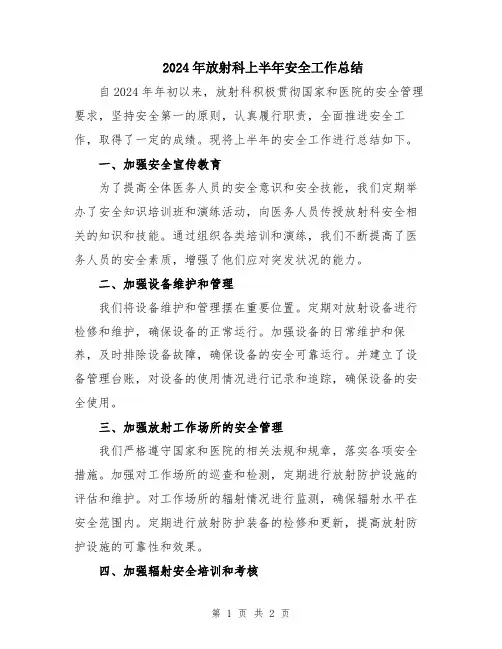 2024年放射科上半年安全工作总结

自2024年年初以来，放射科积极贯彻国家和医院的安全管理要求，坚持安全第一的原则，认真履行职责，全面推进安全工作，取得了一定的成绩。现将上半年的安全工作进行总结如下。

一、加强安全宣传教育

为了提高全体医务人员的安全意识和安全技能，我们定期举办了安全知识培训班和演练活动，向医务人员传授放射科安全相关的知识和技能。通过组织各类培训和演练，我们不断提高了医务人员的安全素质，增强了他们应对突发状况的能力。

二、加强设备维护和管理

我们将设备维护和管理摆在重要位置。定期对放射设备进行检修和维护，确保设备的正常运行。加强设备的日常维护和保养，及时排除设备故障，确保设备的安全可靠运行。并建立了设备管理台账，对设备的使用情况进行记录和追踪，确保设备的安全使用。

三、加强放射工作场所的安全管理

我们严格遵守国家和医院的相关法规和规章，落实各项安全措施。加强对工作场所的巡查和检测，定期进行放射防护设施的评估和维护。对工作场所的辐射情况进行监测，确保辐射水平在安全范围内。定期进行放射防护装备的检修和更新，提高放射防护设施的可靠性和效果。

四、加强辐射安全培训和考核

第 1 页 共 2 页